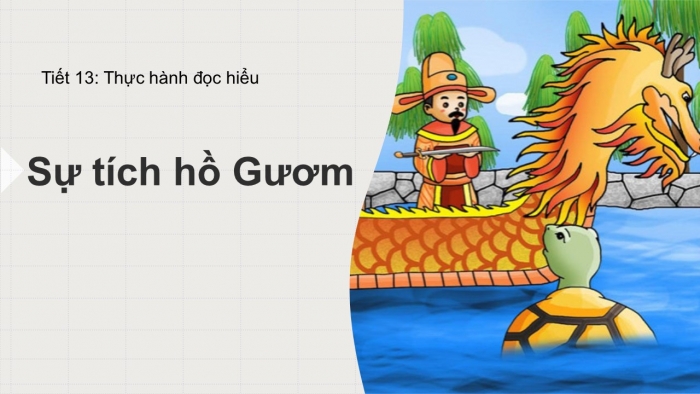 Tiết 13: Thực hành đọc hiểu

Sự tích hồ Gươm